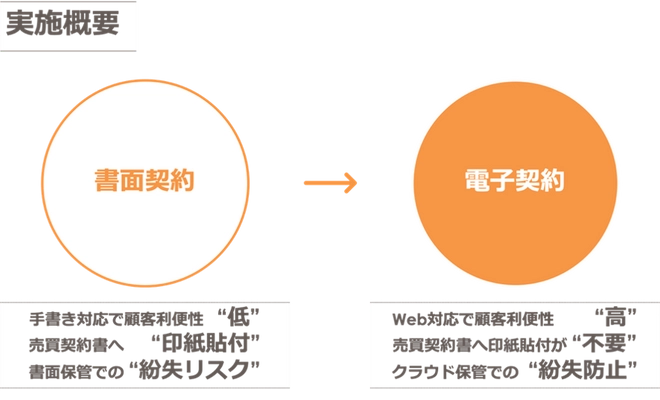 実施概要

書面契約

電子契約

手書き対応で顧客利便性 “低”
売買契約書へ “印紙貼付”
書面保管での “紛失リスク”

Web対応で顧客利便性 “高”
売買契約書へ印紙貼付が “不要”
クラウド保管での “紛失防止”